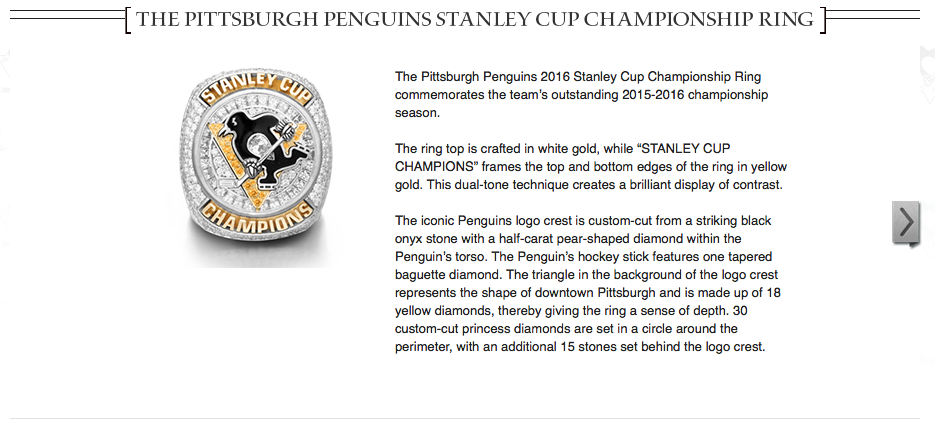 THE PITTSBURGH PENGUINS STANLEY CUP CHAMPIONSHIP RING

STANLEY CUP

CHAMPIONS

The Pittsburgh Penguins 2016 Stanley Cup Championship Ring commemorates the team's outstanding 2015-2016 championship season.

The ring top is crafted in white gold, while "STANLEY CUP CHAMPIONS" frames the top and bottom edges of the ring in yellow gold. This dual-tone technique creates a brilliant display of contrast.

The iconic Penguins logo crest is custom-cut from a striking black onyx stone with a half-carat pear-shaped diamond within the Penguin's torso. The Penguin's hockey stick features one tapered baguette diamond. The triangle in the background of the logo crest represents the shape of downtown Pittsburgh and is made up of 18 yellow diamonds, thereby giving the ring a sense of depth. 30 custom-cut princess diamonds are set in a circle around the perimeter, with an additional 15 stones set behind the logo crest.